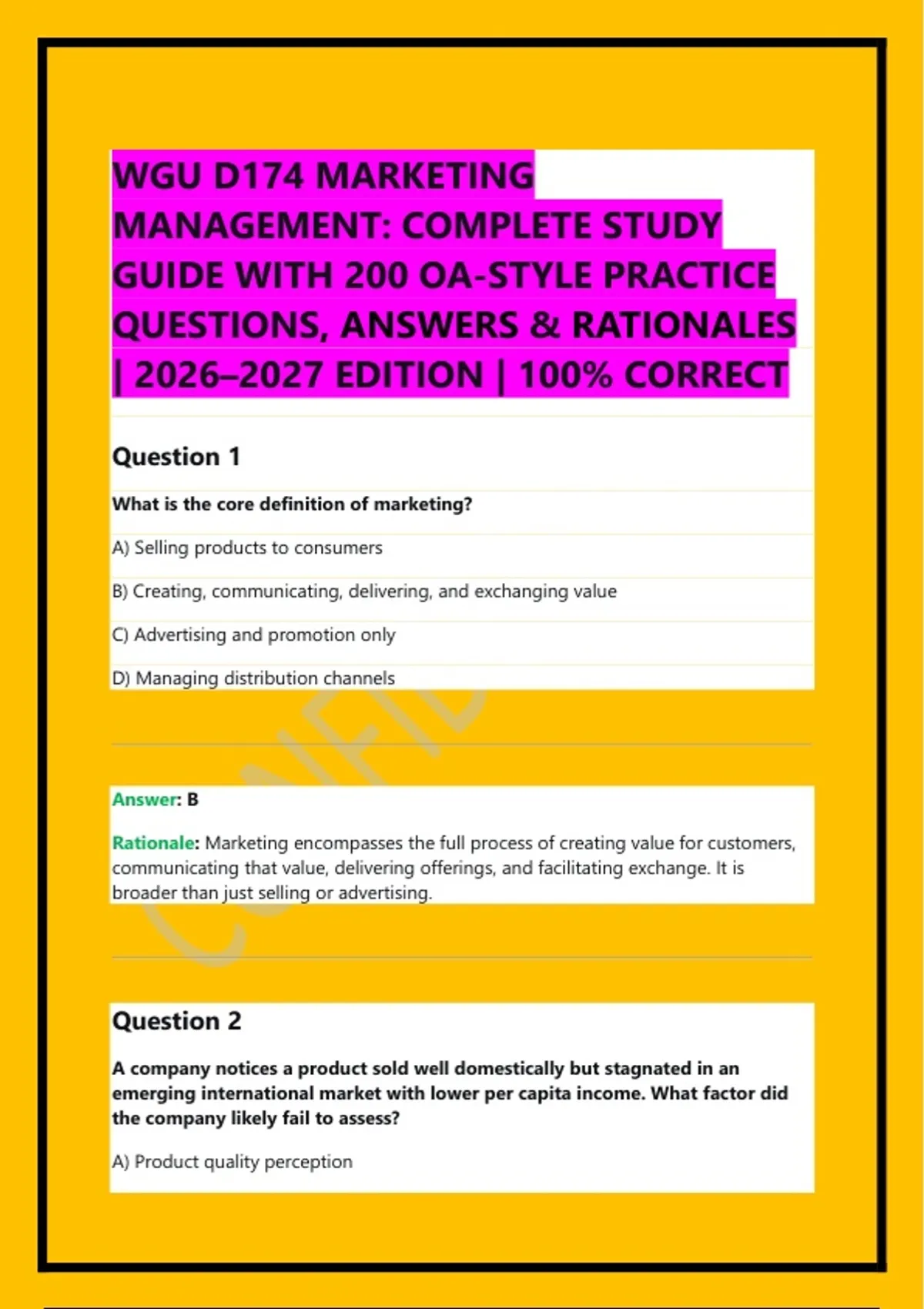 WGU D174 MARKETING MANAGEMENT: COMPLETE STUDY GUIDE WITH 200 OA-STYLE PRACTICE QUESTIONS, ANSWERS & RATIONALES | 2026–2027 EDITION | 100% CORRECT

Question 1

What is the core definition of marketing?

A) Selling products to consumers

B) Creating, communicating, delivering, and exchanging value

C) Advertising and promotion only

D) Managing distribution channels

Answer: B

Rationale: Marketing encompasses the full process of creating value for customers, communicating that value, delivering offerings, and facilitating exchange. It is broader than just selling or advertising.

Question 2

A company notices a product sold well domestically but stagnated in an emerging international market with lower per capita income. What factor did the company likely fail to assess?

A) Product quality perception